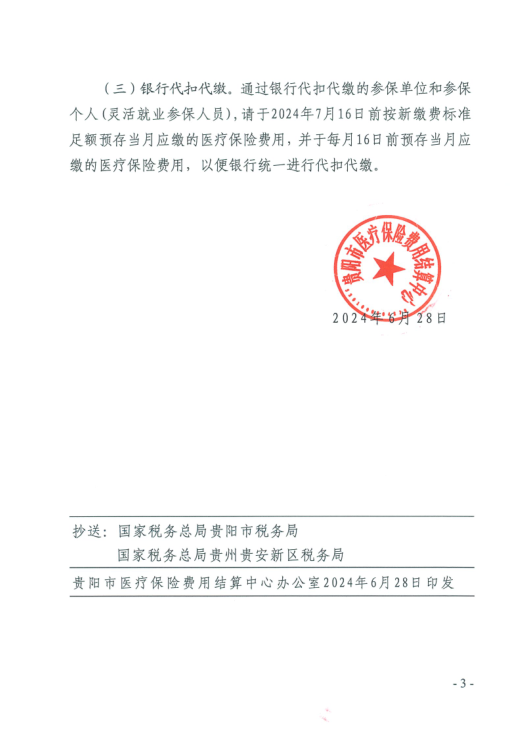 （三）银行代扣代缴。通过银行代扣代缴的参保单位和参保个人（灵活就业参保人员），请于2024年7月16日前按新缴费标准足额预存当月应缴的医疗保险费用，并于每月16日前预存当月应缴的医疗保险费用，以便银行统一进行代扣代缴。

贵阳市医疗保险费用结算中心

2024年6月28日

抄送：国家税务总局贵阳市税务局
国家税务总局贵州贵安新区税务局

贵阳市医疗保险费用结算中心办公室2024年6月28日印发

- 3 -